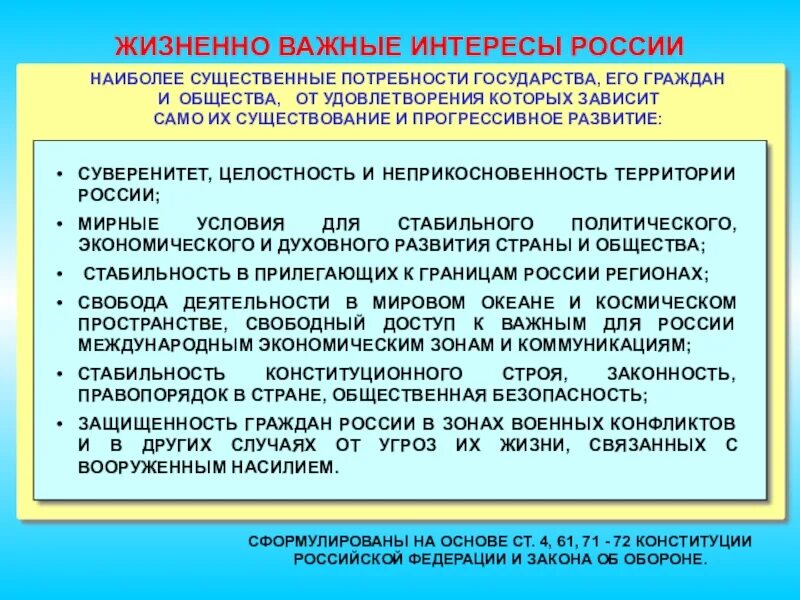 ЖИЗНЕННО ВАЖНЫЕ ИНТЕРЕСЫ РОССИИ

НАИБОЛЕЕ СУЩЕСТВЕННЫЕ ПОТРЕБНОСТИ ГОСУДАРСТВА, ЕГО ГРАЖДАН И ОБЩЕСТВА, ОТ УДОВЛЕТВОРЕНИЯ КОТОРЫХ ЗАВИСИТ САМО ИХ СУЩЕСТВОВАНИЕ И ПРОГРЕССИВНОЕ РАЗВИТИЕ:

• СУВЕРЕНИТЕТ, ЦЕЛОСТНОСТЬ И НЕПРИКОСНОВЕННОСТЬ ТЕРРИТОРИИ РОССИИ;
• МИРНЫЕ УСЛОВИЯ ДЛЯ СТАБИЛЬНОГО ПОЛИТИЧЕСКОГО, ЭКОНОМИЧЕСКОГО И ДУХОВНОГО РАЗВИТИЯ СТРАНЫ И ОБЩЕСТВА;
• СТАБИЛЬНОСТЬ В ПРИЛЕГАЮЩИХ К ГРАНИЦАМ РОССИИ РЕГИОНАХ;
• СВОБОДА ДЕЯТЕЛЬНОСТИ В МИРОВОМ ОКЕАНЕ И КОСМИЧЕСКОМ ПРОСТРАНСТВЕ, СВОБОДНЫЙ ДОСТУП К ВАЖНЫМ ДЛЯ РОССИИ МЕЖДУНАРОДНЫМ ЭКОНОМИЧЕСКИМ ЗОНАМ И КОММУНИКАЦИЯМ;
• СТАБИЛЬНОСТЬ КОНСТИТУЦИОННОГО СТРОЯ, ЗАКОННОСТЬ, ПРАВОПОРЯДОК В СТРАНЕ, ОБЩЕСТВЕННАЯ БЕЗОПАСНОСТЬ;
• ЗАЩИЩЕННОСТЬ ГРАЖДАН РОССИИ В ЗОНАХ ВОЕННЫХ КОНФЛИКТОВ И В ДРУГИХ СЛУЧАЯХ ОТ УГРОЗ ИХ ЖИЗНИ, СВЯЗАННЫХ С ВООРУЖЕННЫМ НАСИЛИЕМ.

СФОРМУЛИРОВАНЫ НА ОСНОВЕ СТ. 4, 61, 71 - 72 КОНСТИТУЦИИ РОССИЙСКОЙ ФЕДЕРАЦИИ И ЗАКОНА ОБ ОБОРОНЕ.